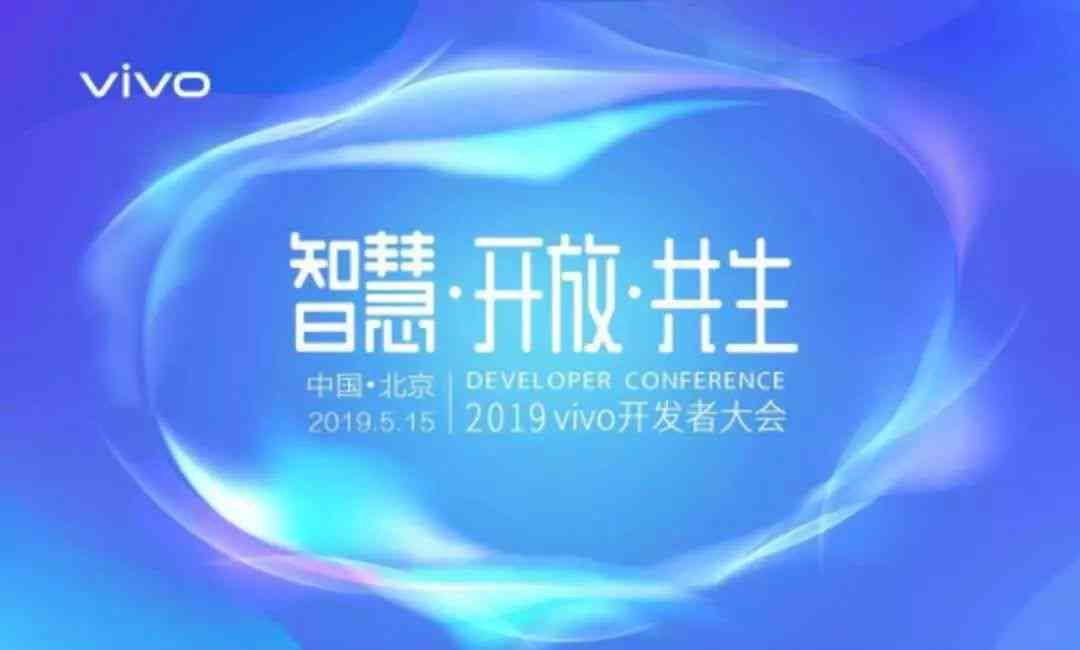 vivo

智慧·开放·共生

中国·北京
2019.5.15

DEVELOPER CONFERENCE
2019 vivo开发者大会